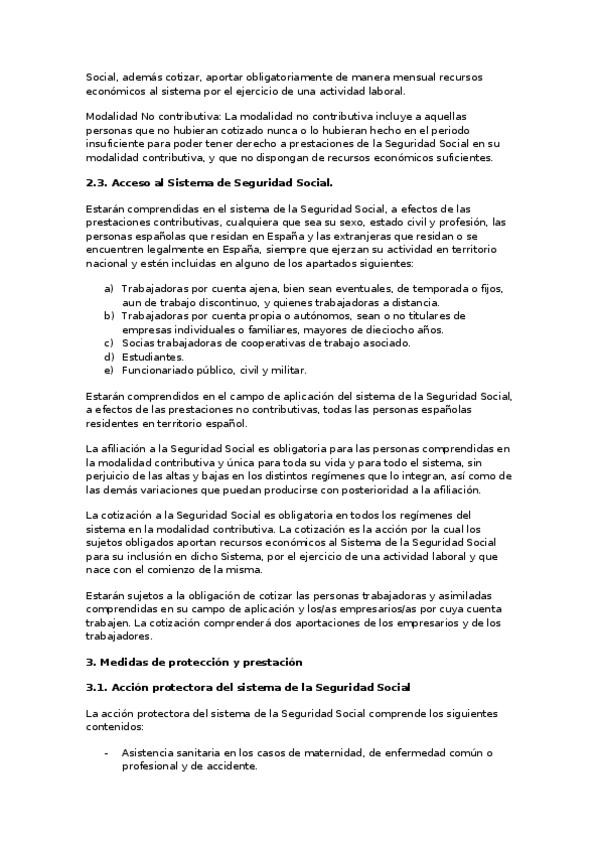 Social, además cotizar, aportar obligatoriamente de manera mensual recursos económicos al sistema por el ejercicio de una actividad laboral.

Modalidad No contributiva: La modalidad no contributiva incluye a aquellas personas que no hubieran cotizado nunca o lo hubieran hecho en el periodo insuficiente para poder tener derecho a prestaciones de la Seguridad Social en su modalidad contributiva, y que no dispongan de recursos económicos suficientes.

2.3. Acceso al Sistema de Seguridad Social.

Estarán comprendidas en el sistema de la Seguridad Social, a efectos de las prestaciones contributivas, cualquiera que sea su sexo, estado civil y profesión, las personas españolas que residan en España y las extranjeras que residan o se encuentren legalmente en España, siempre que ejerzan su actividad en territorio nacional y estén incluidas en alguno de los apartados siguientes:

a) Trabajadoras por cuenta ajena, bien sean eventuales, de temporada o fijos, aun de trabajo discontinuo, y quienes trabajadoras a distancia.
b) Trabajadoras por cuenta propia o autónomos, sean o no titulares de empresas individuales o familiares, mayores de dieciocho años.
c) Socias trabajadoras de cooperativas de trabajo asociado.
d) Estudiantes.
e) Funcionariado público, civil y militar.

Estarán comprendidos en el campo de aplicación del sistema de la Seguridad Social, a efectos de las prestaciones no contributivas, todas las personas españolas residentes en territorio español.

La afiliación a la Seguridad Social es obligatoria para las personas comprendidas en la modalidad contributiva y única para toda su vida y para todo el sistema, sin perjuicio de las altas y bajas en los distintos regímenes que lo integran, así como de las demás variaciones que puedan producirse con posterioridad a la afiliación.

La cotización a la Seguridad Social es obligatoria en todos los regímenes del sistema en la modalidad contributiva. La cotización es la acción por la cual los sujetos obligados aportan recursos económicos al Sistema de la Seguridad Social para su inclusión en dicho Sistema, por el ejercicio de una actividad laboral y que nace con el comienzo de la misma.

Estarán sujetos a la obligación de cotizar las personas trabajadoras y asimiladas comprendidas en su campo de aplicación y los/as empresarios/as por cuya cuenta trabajen. La cotización comprenderá dos aportaciones de los empresarios y de los trabajadores.

3. Medidas de protección y prestación

3.1. Acción protectora del sistema de la Seguridad Social

La acción protectora del sistema de la Seguridad Social comprende los siguientes contenidos:

- Asistencia sanitaria en los casos de maternidad, de enfermedad común o profesional y de accidente.